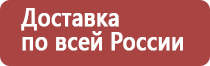 Доставка
по всей России